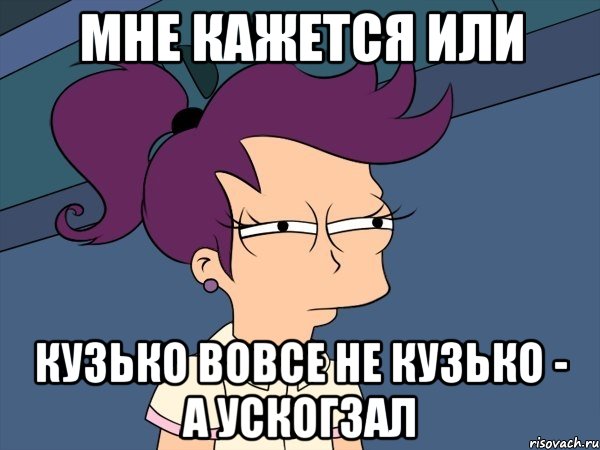 МНЕ КАЖЕТСЯ ИЛИ

КУЗЬКО ВОВСЕ НЕ КУЗЬКО - А УСКОГЗАЛ

risovach.ru